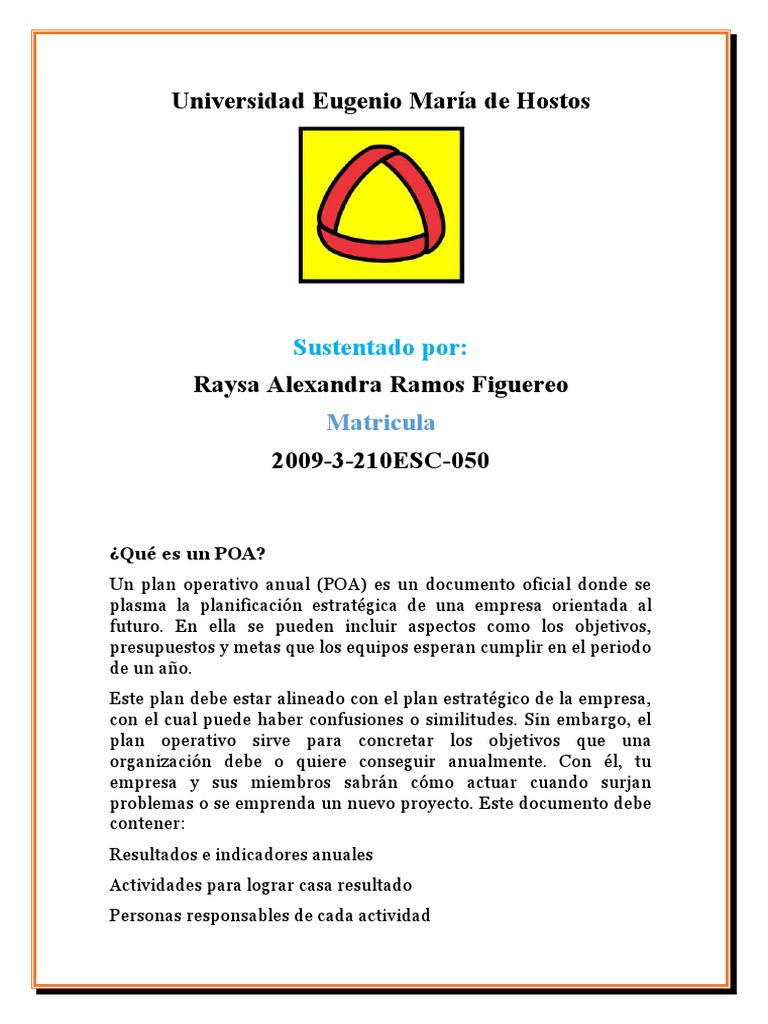 Universidad Eugenio María de Hostos

Sustentado por:

Raysa Alexandra Ramos Figuereo

Matricula

2009-3-210ESC-050

¿Qué es un POA?

Un plan operativo anual (POA) es un documento oficial donde se plasma la planificación estratégica de una empresa orientada al futuro. En ella se pueden incluir aspectos como los objetivos, presupuestos y metas que los equipos esperan cumplir en el periodo de un año.

Este plan debe estar alineado con el plan estratégico de la empresa, con el cual puede haber confusiones o similitudes. Sin embargo, el plan operativo sirve para concretar los objetivos que una organización debe o quiere conseguir anualmente. Con él, tu empresa y sus miembros sabrán cómo actuar cuando surjan problemas o se emprenda un nuevo proyecto. Este documento debe contener:

Resultados e indicadores anuales

Actividades para lograr casa resultado

Personas responsables de cada actividad